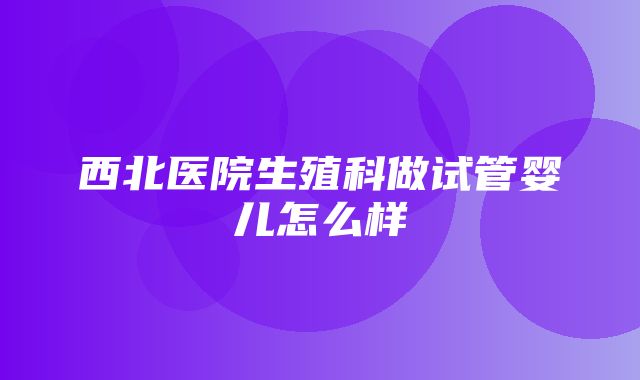 西北医院生殖科做试管婴儿怎么样